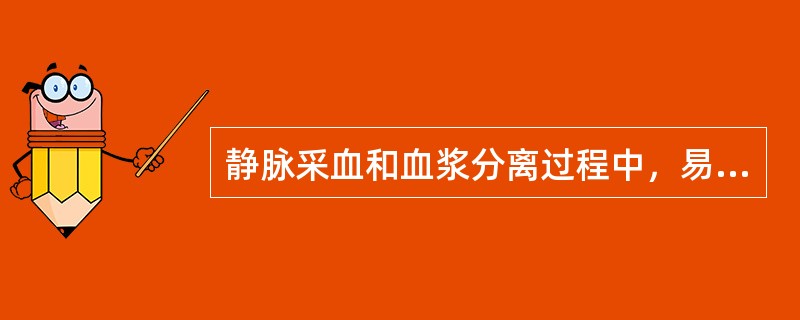 静脉采血和血浆分离过程中，易...